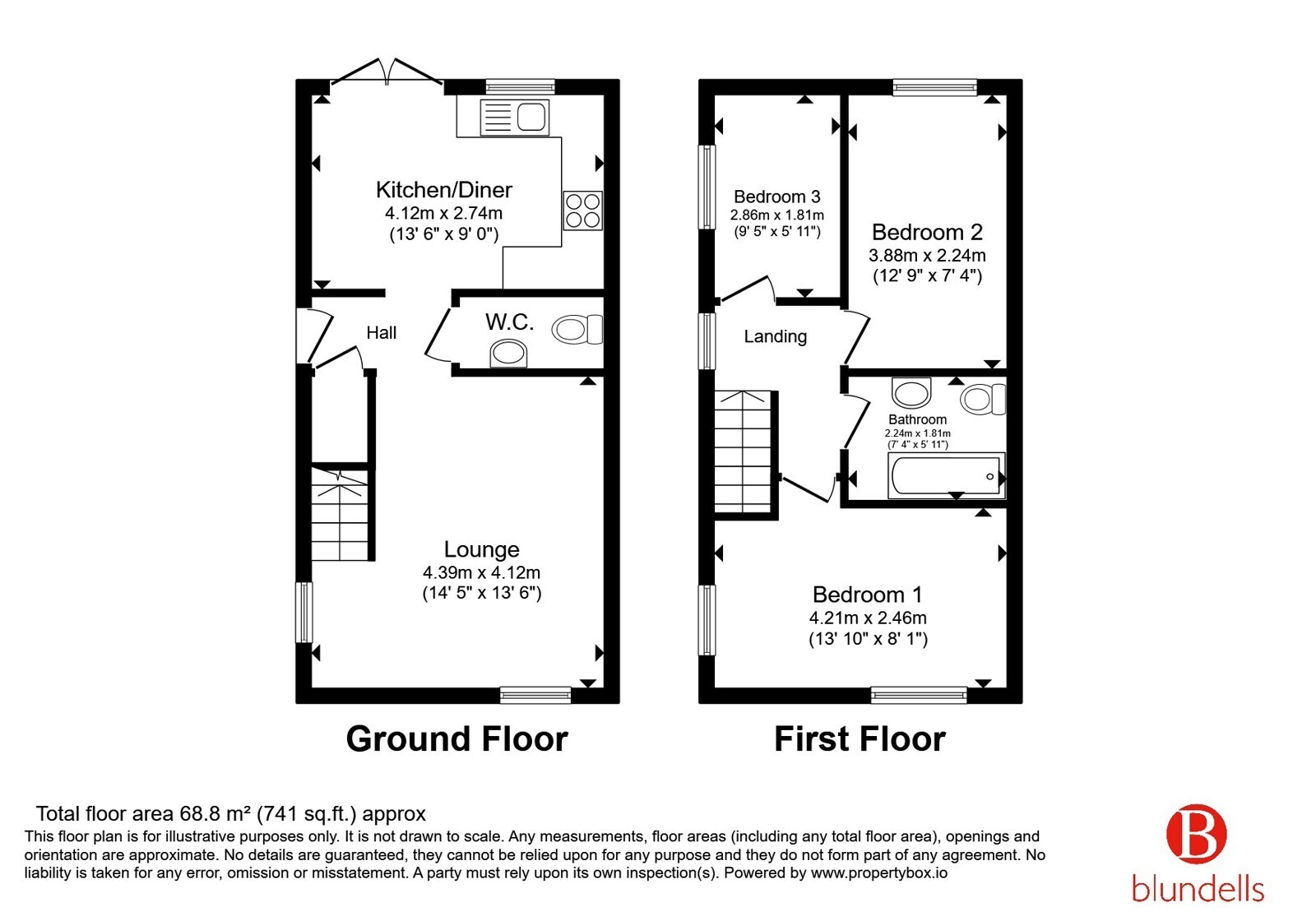 Kitchen/Diner
4.12m x 2.74m
(13' 6" x 9' 0")

Hall

W.C.

Lounge
4.39m x 4.12m
(14' 5" x 13' 6")

Ground Floor

Bedroom 3
2.86m x 1.81m
(9' 5" x 5' 11")

Bedroom 2
3.88m x 2.24m
(12' 9" x 7' 4")

Landing

Bathroom
2.24m x 1.81m
(7' 4" x 5' 11")

Bedroom 1
4.21m x 2.46m
(13' 10" x 8' 1")

First Floor

Total floor area 68.8 m² (741 sq.ft.) approx
This floor plan is for illustrative purposes only. It is not drawn to scale. Any measurements, floor areas (including any total floor area), openings and orientation are approximate. No details are guaranteed, they cannot be relied upon for any purpose and they do not form part of any agreement. No liability is taken for any error, omission or misstatement. A party must rely upon its own inspection(s). Powered by www.propertybox.io

B
blundells